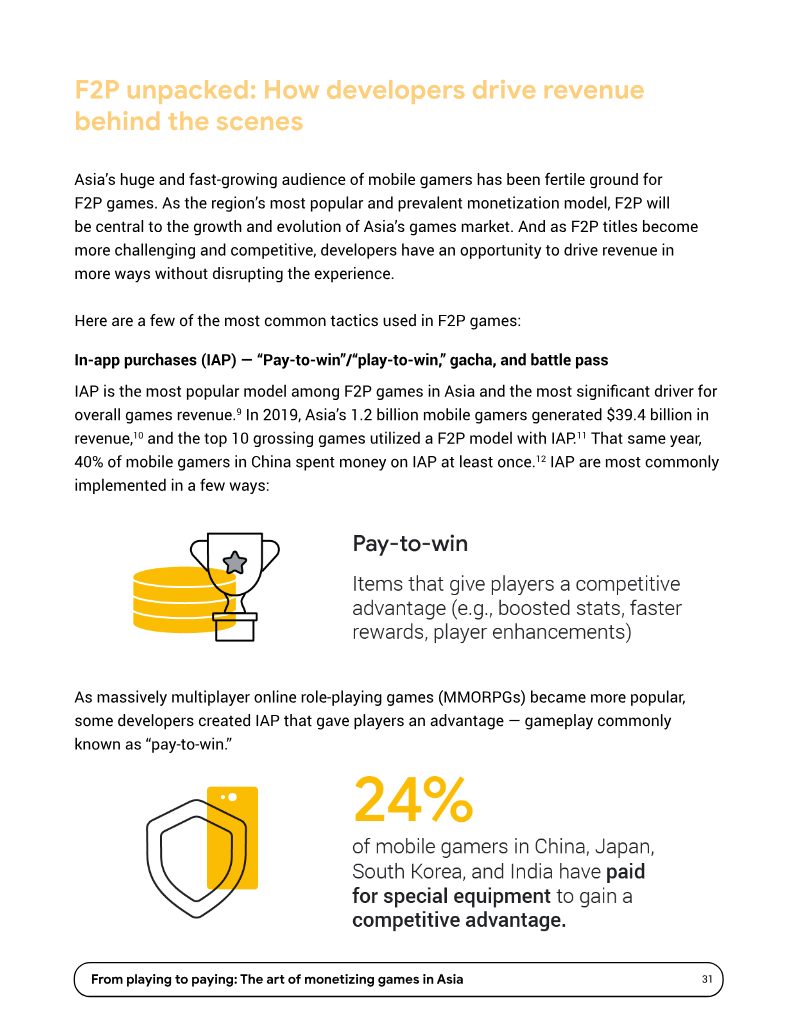 F2P unpacked: How developers drive revenue behind the scenes

Asia's huge and fast-growing audience of mobile gamers has been fertile ground for F2P games. As the region's most popular and prevalent monetization model, F2P will be central to the growth and evolution of Asia's games market. And as F2P titles become more challenging and competitive, developers have an opportunity to drive revenue in more ways without disrupting the experience.

Here are a few of the most common tactics used in F2P games:

In-app purchases (IAP) — "Pay-to-win"/"play-to-win," gacha, and battle pass

IAP is the most popular model among F2P games in Asia and the most significant driver for overall games revenue.$^{9}$ In 2019, Asia's 1.2 billion mobile gamers generated $39.4 billion in revenue,$^{10}$ and the top 10 grossing games utilized a F2P model with IAP.$^{11}$ That same year, 40% of mobile gamers in China spent money on IAP at least once.$^{12}$ IAP are most commonly implemented in a few ways:

Pay-to-win

Items that give players a competitive advantage (e.g., boosted stats, faster rewards, player enhancements)

As massively multiplayer online role-playing games (MMORPGs) became more popular, some developers created IAP that gave players an advantage — gameplay commonly known as "pay-to-win."

24%

of mobile gamers in China, Japan, South Korea, and India have paid for special equipment to gain a competitive advantage.

From playing to paying: The art of monetizing games in Asia 31